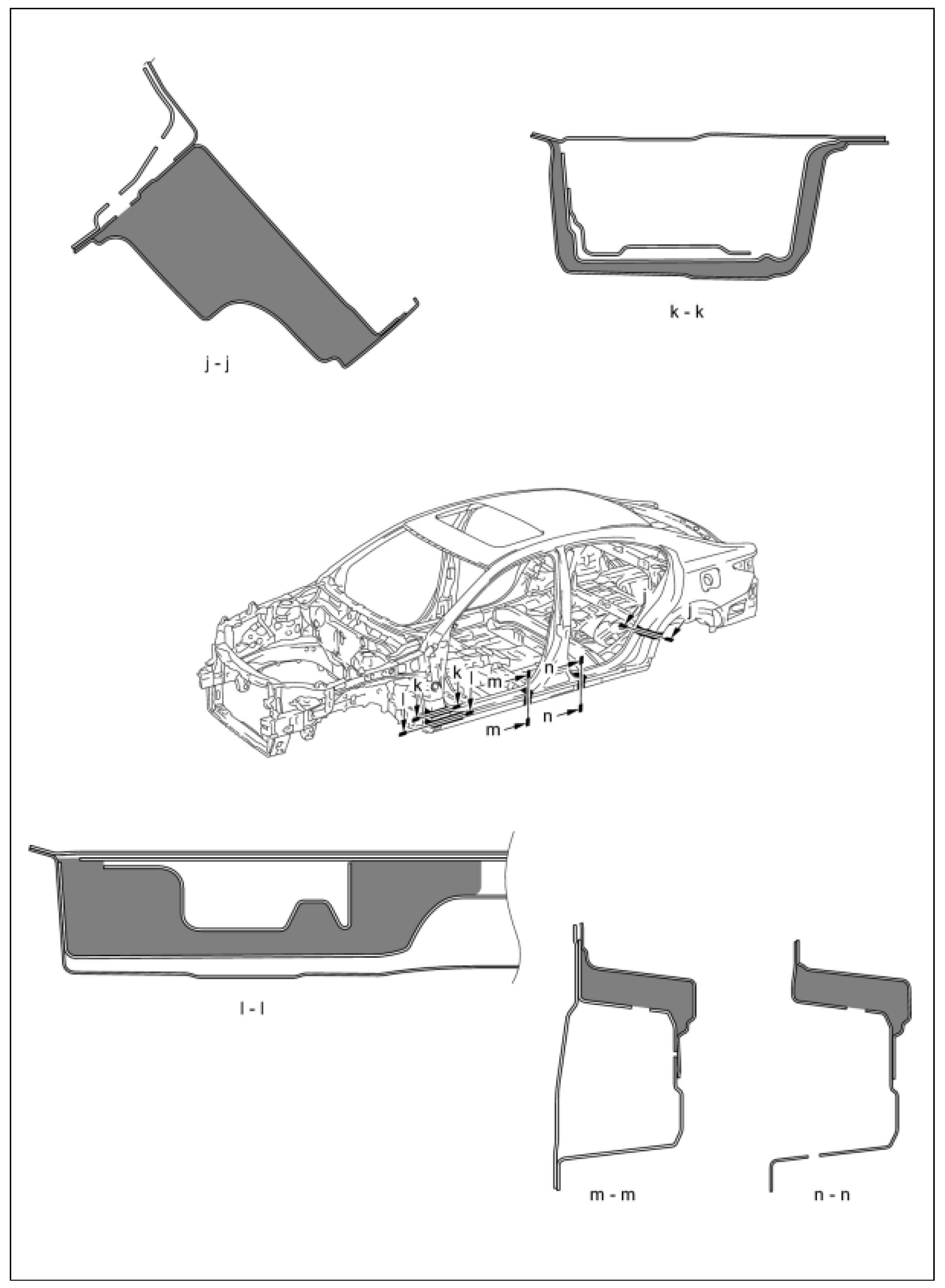 j - j

k - k

k
k
l
l
m
m
n
n

l - l

m - m

n - n